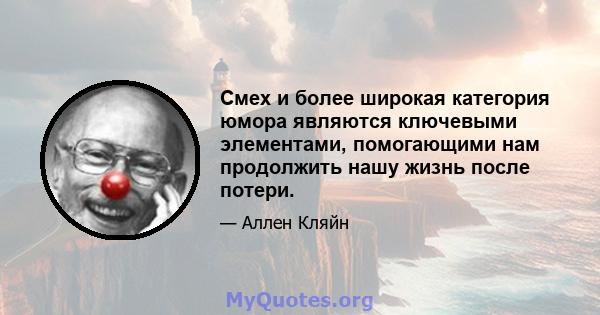 Смех и более широкая категория юмора являются ключевыми элементами, помогающими нам продолжить нашу жизнь после потери.

— Аллен Кляйн

MyQuotes.org